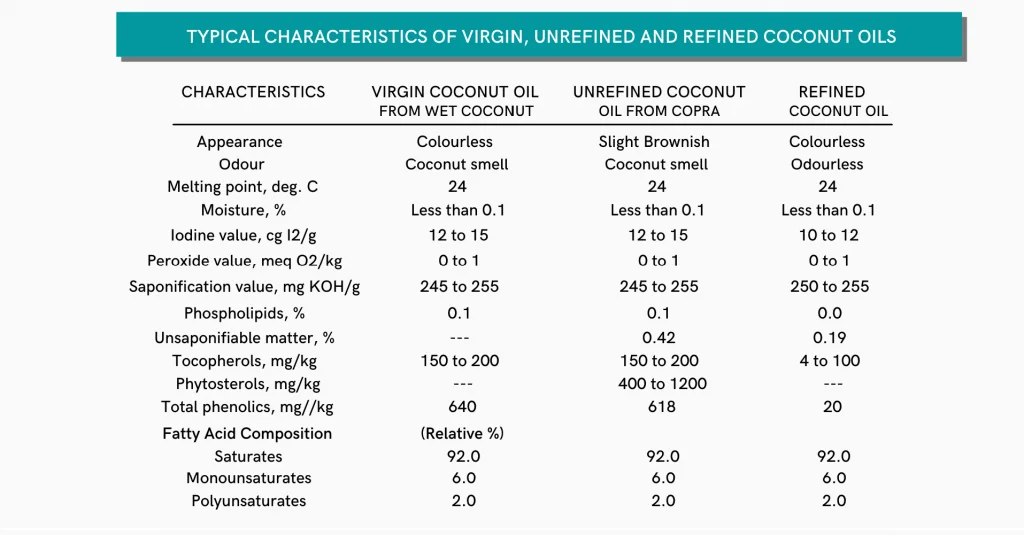 TYPICAL CHARACTERISTICS OF VIRGIN, UNREFINED AND REFINED COCONUT OILS

| CHARACTERISTICS | VIRGIN COCONUT OIL FROM WET COCONUT | UNREFINED COCONUT OIL FROM COPRA | REFINED COCONUT OIL |
|---|---|---|---|
| Appearance | Colourless | Slight Brownish | Colourless |
| Odour | Coconut smell | Coconut smell | Odourless |
| Melting point, deg. C | 24 | 24 | 24 |
| Moisture, % | Less than 0.1 | Less than 0.1 | Less than 0.1 |
| Iodine value, cg I2/g | 12 to 15 | 12 to 15 | 10 to 12 |
| Peroxide value, meq O2/kg | 0 to 1 | 0 to 1 | 0 to 1 |
| Saponification value, mg KOH/g | 245 to 255 | 245 to 255 | 250 to 255 |
| Phospholipids, % | 0.1 | 0.1 | 0.0 |
| Unsaponifiable matter, % | --- | 0.42 | 0.19 |
| Tocopherols, mg/kg | 150 to 200 | 150 to 200 | 4 to 100 |
| Phytosterols, mg/kg | --- | 400 to 1200 | --- |
| Total phenolics, mg//kg | 640 | 618 | 20 |
| Fatty Acid Composition | (Relative %) | | |
| Saturates | 92.0 | 92.0 | 92.0 |
| Monounsaturates | 6.0 | 6.0 | 6.0 |
| Polyunsaturates | 2.0 | 2.0 | 2.0 |